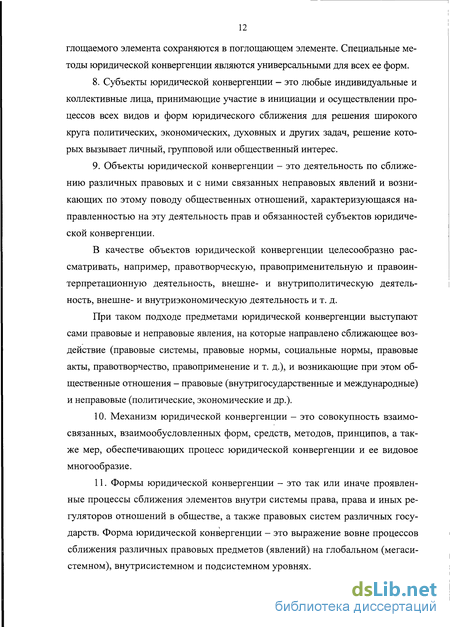 12

глощаемого элемента сохраняются в поглощающем элементе. Специальные методы юридической конвергенции являются универсальными для всех ее форм.

8. Субъекты юридической конвергенции – это любые индивидуальные и коллективные лица, принимающие участие в инициации и осуществлении процессов всех видов и форм юридического сближения для решения широкого круга политических, экономических, духовных и других задач, решение которых вызывает личный, групповой или общественный интерес.

9. Объекты юридической конвергенции – это деятельность по сближению различных правовых и с ними связанных неправовых явлений и возникающих по этому поводу общественных отношений, характеризующаяся направленностью на эту деятельность прав и обязанностей субъектов юридической конвергенции.

В качестве объектов юридической конвергенции целесообразно рассматривать, например, правотворческую, правоприменительную и правоинтерпретационную деятельность, внешне- и внутриполитическую деятельность, внешне- и внутриэкономическую деятельность и т. д.

При таком подходе предметами юридической конвергенции выступают сами правовые и неправовые явления, на которые направлено сближающее воздействие (правовые системы, правовые нормы, социальные нормы, правовые акты, правотворчество, правоприменение и т. д.), и возникающие при этом общественные отношения – правовые (внутригосударственные и международные) и неправовые (политические, экономические и др.).

10. Механизм юридической конвергенции – это совокупность взаимосвязанных, взаимообусловленных форм, средств, методов, принципов, а также мер, обеспечивающих процесс юридической конвергенции и ее видовое многообразие.

11. Формы юридической конвергенции – это так или иначе проявленные процессы сближения элементов внутри системы права, права и иных регуляторов отношений в обществе, а также правовых систем различных государств. Форма юридической конвергенции – это выражение вовне процессов сближения различных правовых предметов (явлений) на глобальном (мегасистемном), внутрисистемном и подсистемном уровнях.

dsLib.net
библиотека диссертаций